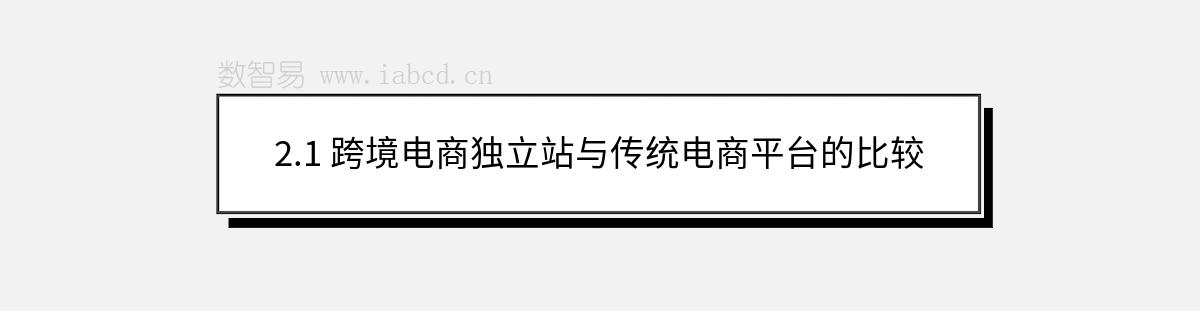 数智易 www.iabcd.cn

2.1 跨境电商独立站与传统电商平台的比较